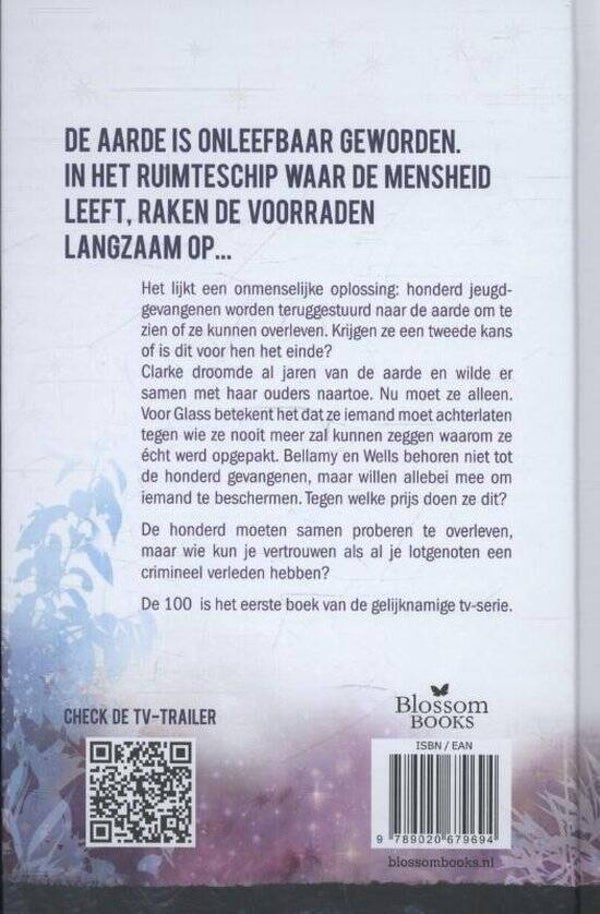 DE AARDE IS ONLEEFBAAR GEWORDEN. IN HET RUIMTESCHIP WAAR DE MENSHEID LEEFT, RAKEN DE VOORRADEN LANGZAAM OP...

Het lijkt een onmenselijke oplossing: honderd jeugdgevangenen worden teruggestuurd naar de aarde om te zien of ze kunnen overleven. Krijgen ze een tweede kans of is dit voor hen het einde?
Clarke droomde al jaren van de aarde en wilde er samen met haar ouders naartoe. Nu moet ze alleen. Voor Glass betekent het dat ze iemand moet achterlaten tegen wie ze nooit meer zal kunnen zeggen waarom ze écht werd opgepakt. Bellamy en Wells behoren niet tot de honderd gevangenen, maar willen allebei mee om iemand te beschermen. Tegen welke prijs doen ze dit?

De honderd moeten samen proberen te overleven, maar wie kun je vertrouwen als al je lotgenoten een crimineel verleden hebben?

De 100 is het eerste boek van de gelijknamige tv-serie.

CHECK DE TV-TRAILER

Blossom BOOKS

ISBN / EAN

9 789020 679694

blossombooks.nl